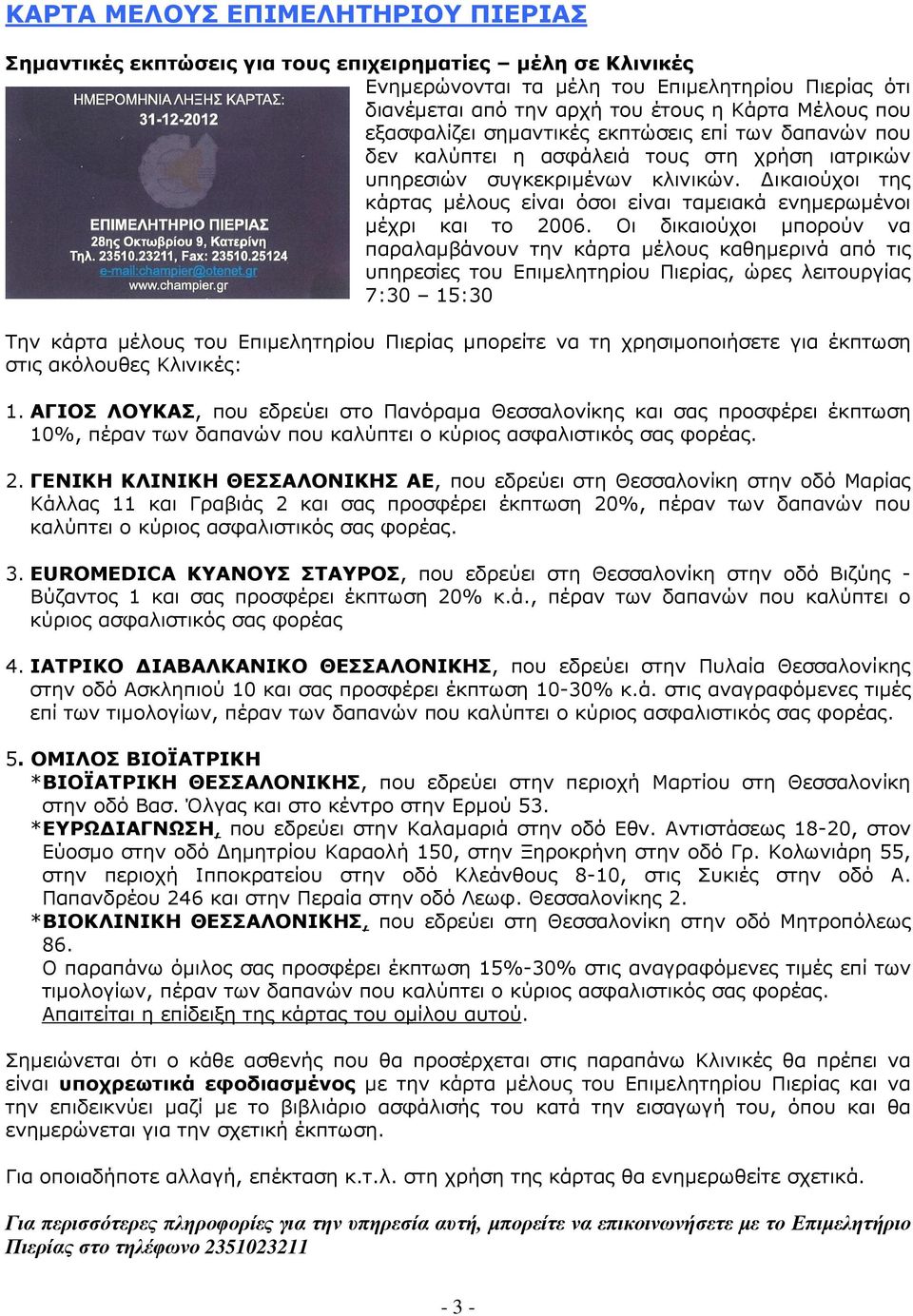 ΚΑΡΤΑ ΜΕΛΟΥΣ ΕΠΙΜΕΛΗΤΗΡΙΟΥ ΠΙΕΡΙΑΣ

Σημαντικές εκπτώσεις για τους επιχειρηματίες – μέλη σε Κλινικές

ΗΜΕΡΟΜΗΝΙΑ ΛΗΞΗΣ ΚΑΡΤΑΣ:
31-12-2012

ΕΠΙΜΕΛΗΤΗΡΙΟ ΠΙΕΡΙΑΣ
28ης Οκτωβρίου 9, Κατερίνη
Τηλ. 23510.23211, Fax: 23510.25124
e-mail:champier@otenet.gr
www.champier.gr

Ενημερώνονται τα μέλη του Επιμελητηρίου Πιερίας ότι διανέμεται από την αρχή του έτους η Κάρτα Μέλους που εξασφαλίζει σημαντικές εκπτώσεις επί των δαπανών που δεν καλύπτει η ασφάλειά τους στη χρήση ιατρικών υπηρεσιών συγκεκριμένων κλινικών. Δικαιούχοι της κάρτας μέλους είναι όσοι είναι ταμειακά ενημερωμένοι μέχρι και το 2006. Οι δικαιούχοι μπορούν να παραλαμβάνουν την κάρτα μέλους καθημερινά από τις υπηρεσίες του Επιμελητηρίου Πιερίας, ώρες λειτουργίας 7:30 – 15:30

Την κάρτα μέλους του Επιμελητηρίου Πιερίας μπορείτε να τη χρησιμοποιήσετε για έκπτωση στις ακόλουθες Κλινικές:

1. ΑΓΙΟΣ ΛΟΥΚΑΣ, που εδρεύει στο Πανόραμα Θεσσαλονίκης και σας προσφέρει έκπτωση 10%, πέραν των δαπανών που καλύπτει ο κύριος ασφαλιστικός σας φορέας.

2. ΓΕΝΙΚΗ ΚΛΙΝΙΚΗ ΘΕΣΣΑΛΟΝΙΚΗΣ ΑΕ, που εδρεύει στη Θεσσαλονίκη στην οδό Μαρίας Κάλλας 11 και Γραβιάς 2 και σας προσφέρει έκπτωση 20%, πέραν των δαπανών που καλύπτει ο κύριος ασφαλιστικός σας φορέας.

3. EUROMEDICA ΚΥΑΝΟΥΣ ΣΤΑΥΡΟΣ, που εδρεύει στη Θεσσαλονίκη στην οδό Βιζύης - Βύζαντος 1 και σας προσφέρει έκπτωση 20% κ.ά., πέραν των δαπανών που καλύπτει ο κύριος ασφαλιστικός σας φορέας

4. ΙΑΤΡΙΚΟ ΔΙΑΒΑΛΚΑΝΙΚΟ ΘΕΣΣΑΛΟΝΙΚΗΣ, που εδρεύει στην Πυλαία Θεσσαλονίκης στην οδό Ασκληπιού 10 και σας προσφέρει έκπτωση 10-30% κ.ά. στις αναγραφόμενες τιμές επί των τιμολογίων, πέραν των δαπανών που καλύπτει ο κύριος ασφαλιστικός σας φορέας.

5. ΟΜΙΛΟΣ ΒΙΟΪΑΤΡΙΚΗ
*ΒΙΟΪΑΤΡΙΚΗ ΘΕΣΣΑΛΟΝΙΚΗΣ, που εδρεύει στην περιοχή Μαρτίου στη Θεσσαλονίκη στην οδό Βασ. Όλγας και στο κέντρο στην Ερμού 53.
*ΕΥΡΩΔΙΑΓΝΩΣΗ, που εδρεύει στην Καλαμαριά στην οδό Εθν. Αντιστάσεως 18-20, στον Εύοσμο στην οδό Δημητρίου Καραολή 150, στην Ξηροκρήνη στην οδό Γρ. Κολωνιάρη 55, στην περιοχή Ιπποκρατείου στην οδό Κλεάνθους 8-10, στις Συκιές στην οδό Α. Παπανδρέου 246 και στην Περαία στην οδό Λεωφ. Θεσσαλονίκης 2.
*ΒΙΟΚΛΙΝΙΚΗ ΘΕΣΣΑΛΟΝΙΚΗΣ, που εδρεύει στη Θεσσαλονίκη στην οδό Μητροπόλεως 86.
Ο παραπάνω όμιλος σας προσφέρει έκπτωση 15%-30% στις αναγραφόμενες τιμές επί των τιμολογίων, πέραν των δαπανών που καλύπτει ο κύριος ασφαλιστικός σας φορέας.
Απαιτείται η επίδειξη της κάρτας του ομίλου αυτού.

Σημειώνεται ότι ο κάθε ασθενής που θα προσέρχεται στις παραπάνω Κλινικές θα πρέπει να είναι υποχρεωτικά εφοδιασμένος με την κάρτα μέλους του Επιμελητηρίου Πιερίας και να την επιδεικνύει μαζί με το βιβλιάριο ασφάλισής του κατά την εισαγωγή του, όπου και θα ενημερώνεται για την σχετική έκπτωση.

Για οποιαδήποτε αλλαγή, επέκταση κ.τ.λ. στη χρήση της κάρτας θα ενημερωθείτε σχετικά.

Για περισσότερες πληροφορίες για την υπηρεσία αυτή, μπορείτε να επικοινωνήσετε με το Επιμελητήριο Πιερίας στο τηλέφωνο 2351023211

- 3 -